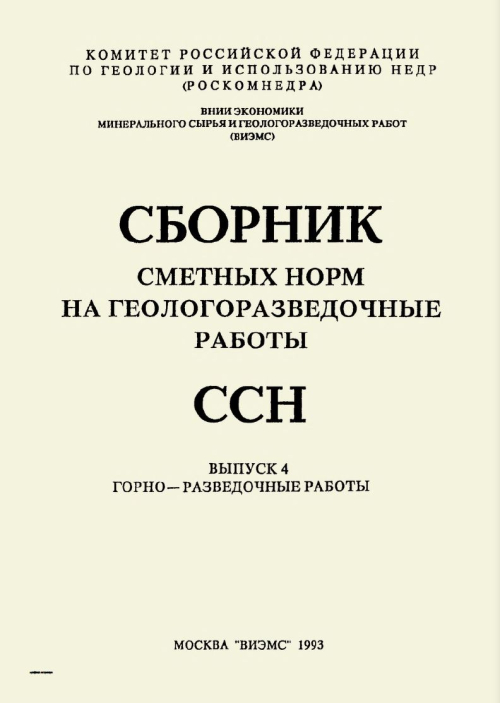 КОМИТЕТ РОССИЙСКОЙ ФЕДЕРАЦИИ
ПО ГЕОЛОГИИ И ИСПОЛЬЗОВАНИЮ НЕДР
(РОСКОМНЕДРА)

ВНИИ ЭКОНОМИКИ
МИНЕРАЛЬНОГО СЫРЬЯ И ГЕОЛОГОРАЗВЕДОЧНЫХ РАБОТ
(ВИЭМС)

СБОРНИК
СМЕТНЫХ НОРМ
НА ГЕОЛОГОРАЗВЕДОЧНЫЕ
РАБОТЫ

ССН

ВЫПУСК 4
ГОРНО—РАЗВЕДОЧНЫЕ РАБОТЫ

МОСКВА "ВИЭМС" 1993